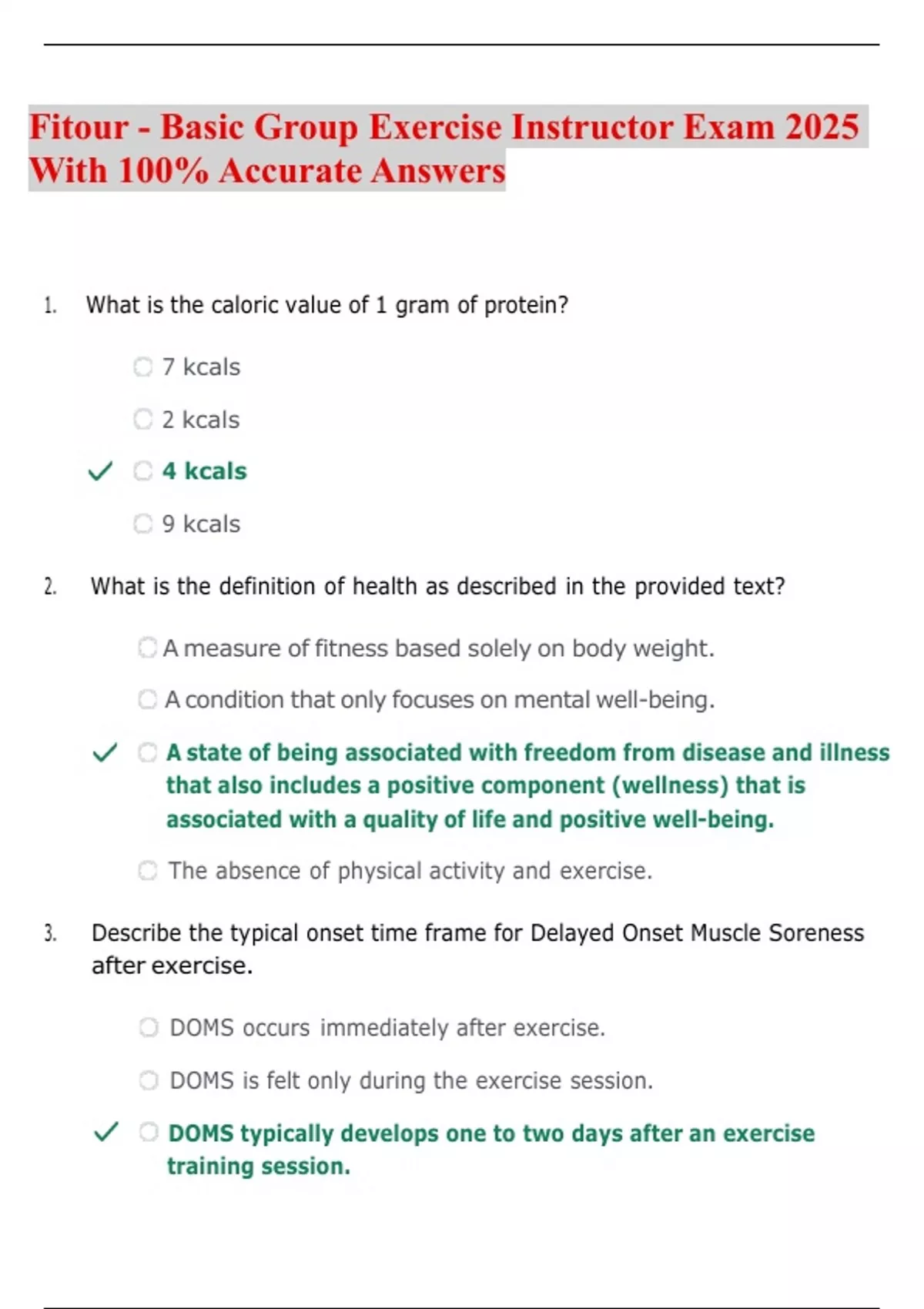 Fitour - Basic Group Exercise Instructor Exam 2025 With 100% Accurate Answers

1. What is the caloric value of 1 gram of protein?

7 kcals

2 kcals

✓ 4 kcals

9 kcals

2. What is the definition of health as described in the provided text?

A measure of fitness based solely on body weight.

A condition that only focuses on mental well-being.

✓ A state of being associated with freedom from disease and illness that also includes a positive component (wellness) that is associated with a quality of life and positive well-being.

The absence of physical activity and exercise.

3. Describe the typical onset time frame for Delayed Onset Muscle Soreness after exercise.

DOMS occurs immediately after exercise.

DOMS is felt only during the exercise session.

✓ DOMS typically develops one to two days after an exercise training session.